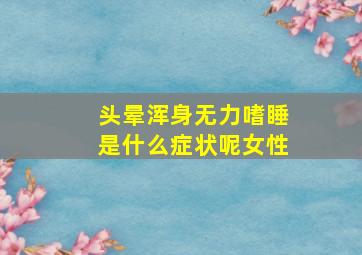 头晕浑身无力嗜睡是什么症状呢女性